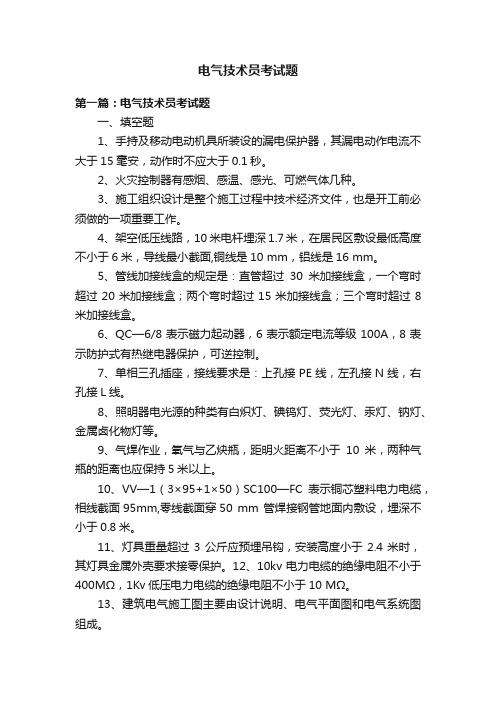 电气技术员考试题

第一篇：电气技术员考试题

一、填空题

1、手持及移动电动机具所装设的漏电保护器，其漏电动作电流不大于 15 毫安，动作时不应大于 0.1 秒。

2、火灾控制器有感烟、感温、感光、可燃气体几种。

3、施工组织设计是整个施工过程中技术经济文件，也是开工前必须做的一项重要工作。

4、架空低压线路，10 米电杆埋深 1.7 米，在居民区敷设最低高度不小于 6 米，导线最小截面,铜线是 10 mm，铝线是 16 mm。

5、管线加接线盒的规定是：直管超过 30 米加接线盒，一个弯时超过 20 米加接线盒；两个弯时超过 15 米加接线盒；三个弯时超过 8 米加接线盒。

6、QC—6/8 表示磁力起动器，6 表示额定电流等级 100A，8 表示防护式有热继电器保护，可逆控制。

7、单相三孔插座，接线要求是：上孔接 PE 线，左孔接 N 线，右孔接 L 线。

8、照明器电光源的种类有白炽灯、碘钨灯、荧光灯、汞灯、钠灯、金属卤化物灯等。

9、气焊作业，氧气与乙炔瓶，距明火距离不小于 10 米，两种气瓶的距离也应保持 5 米以上。

10、VV—1（3×95+1×50）SC100—FC 表示铜芯塑料电力电缆，相线截面 95mm,零线截面穿 50 mm 管焊接钢管地面内敷设，埋深不小于 0.8 米。

11、灯具重量超过 3 公斤应预埋吊钩，安装高度小于 2.4 米时，其灯具金属外壳要求接零保护。12、10kv 电力电缆的绝缘电阻不小于 400MΩ，1Kv 低压电力电缆的绝缘电阻不小于 10 MΩ。

13、建筑电气施工图主要由设计说明、电气平面图和电气系统图组成。